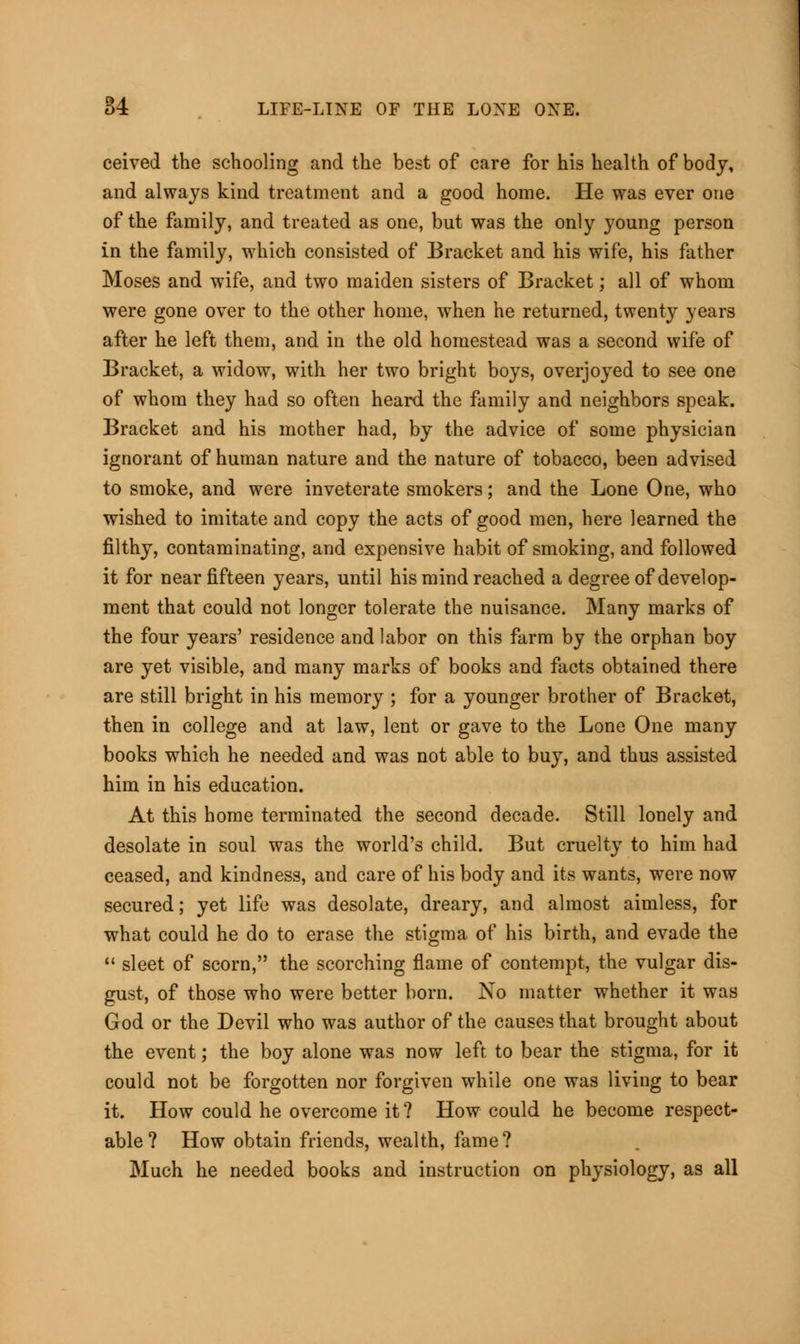 34 LIFE-LINE OF THE LONE ONE.

ceived the schooling and the best of care for his health of body, and always kind treatment and a good home. He was ever one of the family, and treated as one, but was the only young person in the family, which consisted of Bracket and his wife, his father Moses and wife, and two maiden sisters of Bracket; all of whom were gone over to the other home, when he returned, twenty years after he left them, and in the old homestead was a second wife of Bracket, a widow, with her two bright boys, overjoyed to see one of whom they had so often heard the family and neighbors speak. Bracket and his mother had, by the advice of some physician ignorant of human nature and the nature of tobacco, been advised to smoke, and were inveterate smokers; and the Lone One, who wished to imitate and copy the acts of good men, here learned the filthy, contaminating, and expensive habit of smoking, and followed it for near fifteen years, until his mind reached a degree of development that could not longer tolerate the nuisance. Many marks of the four years' residence and labor on this farm by the orphan boy are yet visible, and many marks of books and facts obtained there are still bright in his memory ; for a younger brother of Bracket, then in college and at law, lent or gave to the Lone One many books which he needed and was not able to buy, and thus assisted him in his education.

At this home terminated the second decade. Still lonely and desolate in soul was the world's child. But cruelty to him had ceased, and kindness, and care of his body and its wants, were now secured; yet life was desolate, dreary, and almost aimless, for what could he do to erase the stigma of his birth, and evade the " sleet of scorn," the scorching flame of contempt, the vulgar disgust, of those who were better born. No matter whether it was God or the Devil who was author of the causes that brought about the event; the boy alone was now left to bear the stigma, for it could not be forgotten nor forgiven while one was living to bear it. How could he overcome it? How could he become respectable? How obtain friends, wealth, fame?

Much he needed books and instruction on physiology, as all